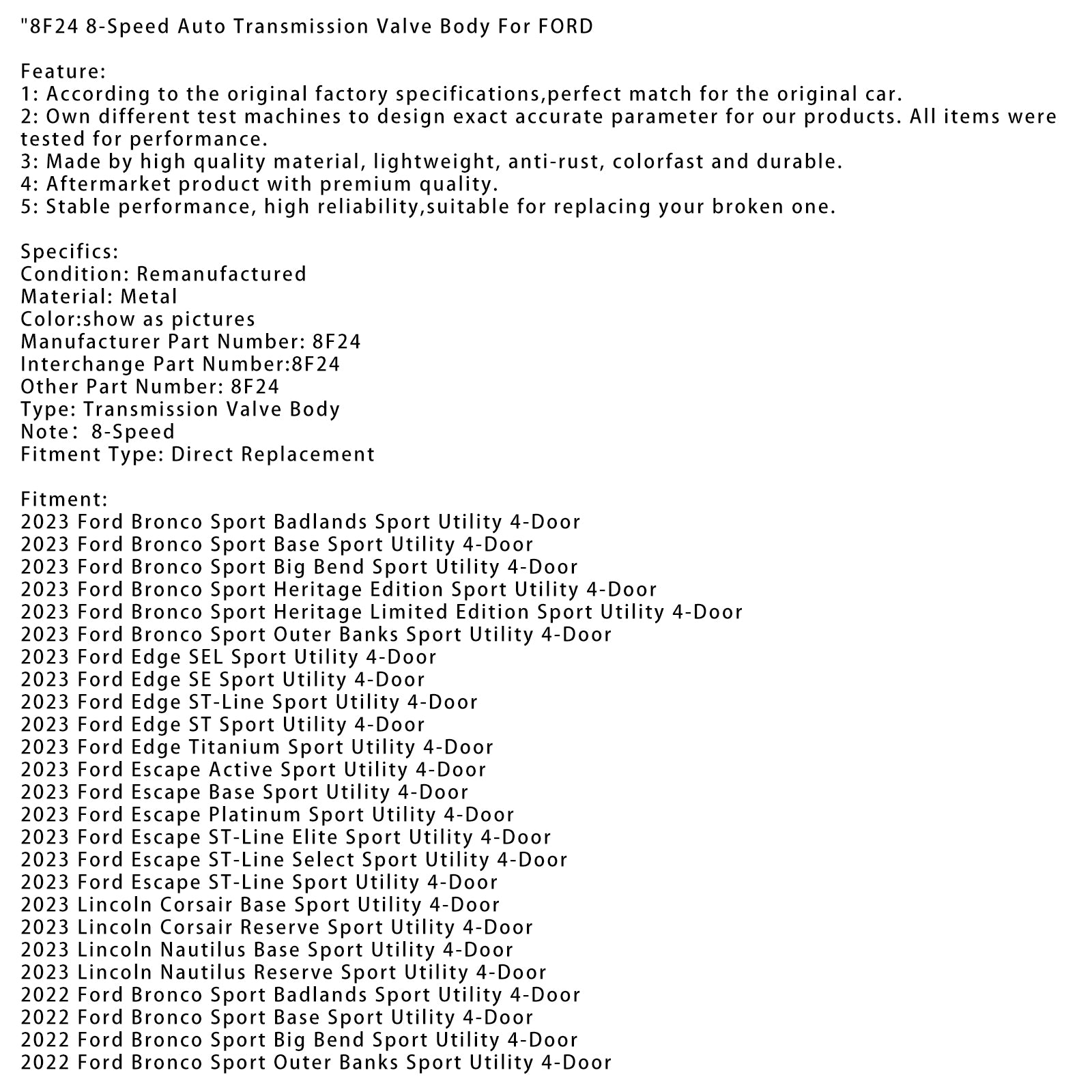 "8F24 8-Speed Auto Transmission Valve Body For FORD

Feature:
1: According to the original factory specifications,perfect match for the original car.
2: Own different test machines to design exact accurate parameter for our products. All items were tested for performance.
3: Made by high quality material, lightweight, anti-rust, colorfast and durable.
4: Aftermarket product with premium quality.
5: Stable performance, high reliability,suitable for replacing your broken one.

Specifics:
Condition: Remanufactured
Material: Metal
Color:show as pictures
Manufacturer Part Number: 8F24
Interchange Part Number:8F24
Other Part Number: 8F24
Type: Transmission Valve Body
Note: 8-Speed
Fitment Type: Direct Replacement

Fitment:
2023 Ford Bronco Sport Badlands Sport Utility 4-Door
2023 Ford Bronco Sport Base Sport Utility 4-Door
2023 Ford Bronco Sport Big Bend Sport Utility 4-Door
2023 Ford Bronco Sport Heritage Edition Sport Utility 4-Door
2023 Ford Bronco Sport Heritage Limited Edition Sport Utility 4-Door
2023 Ford Bronco Sport Outer Banks Sport Utility 4-Door
2023 Ford Edge SEL Sport Utility 4-Door
2023 Ford Edge SE Sport Utility 4-Door
2023 Ford Edge ST-Line Sport Utility 4-Door
2023 Ford Edge ST Sport Utility 4-Door
2023 Ford Edge Titanium Sport Utility 4-Door
2023 Ford Escape Active Sport Utility 4-Door
2023 Ford Escape Base Sport Utility 4-Door
2023 Ford Escape Platinum Sport Utility 4-Door
2023 Ford Escape ST-Line Elite Sport Utility 4-Door
2023 Ford Escape ST-Line Select Sport Utility 4-Door
2023 Ford Escape ST-Line Sport Utility 4-Door
2023 Lincoln Corsair Base Sport Utility 4-Door
2023 Lincoln Corsair Reserve Sport Utility 4-Door
2023 Lincoln Nautilus Base Sport Utility 4-Door
2023 Lincoln Nautilus Reserve Sport Utility 4-Door
2022 Ford Bronco Sport Badlands Sport Utility 4-Door
2022 Ford Bronco Sport Base Sport Utility 4-Door
2022 Ford Bronco Sport Big Bend Sport Utility 4-Door
2022 Ford Bronco Sport Outer Banks Sport Utility 4-Door